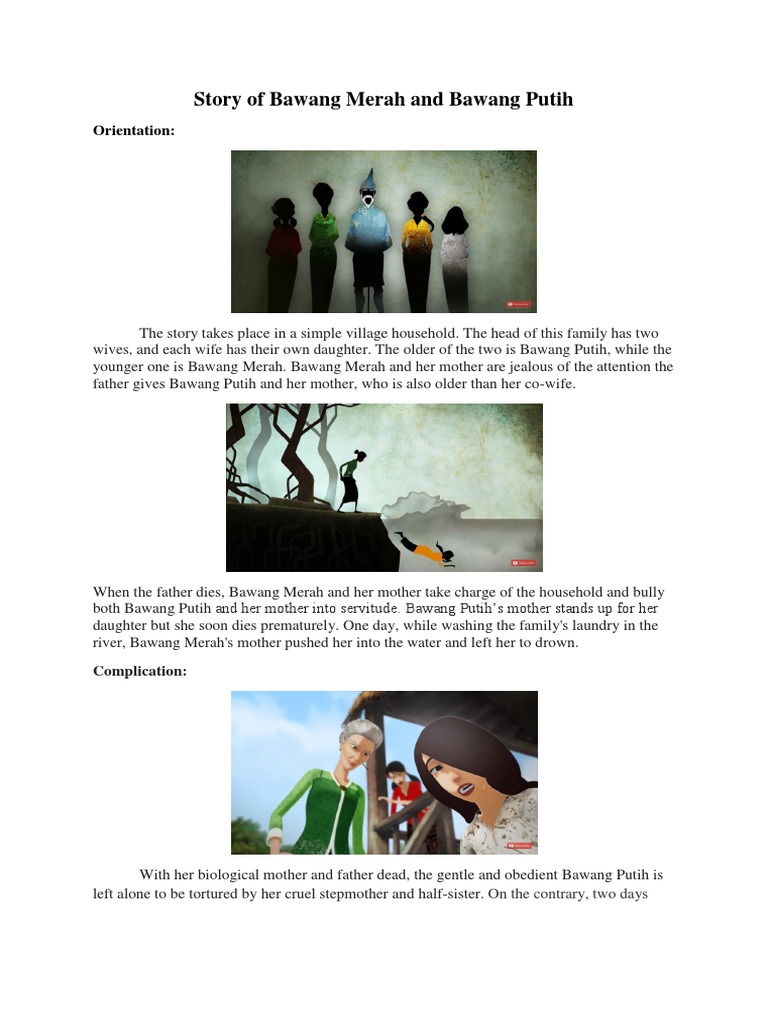 Story of Bawang Merah and Bawang Putih

Orientation:

The story takes place in a simple village household. The head of this family has two wives, and each wife has their own daughter. The older of the two is Bawang Putih, while the younger one is Bawang Merah. Bawang Merah and her mother are jealous of the attention the father gives Bawang Putih and her mother, who is also older than her co-wife.

When the father dies, Bawang Merah and her mother take charge of the household and bully both Bawang Putih and her mother into servitude. Bawang Putih's mother stands up for her daughter but she soon dies prematurely. One day, while washing the family's laundry in the river, Bawang Merah's mother pushed her into the water and left her to drown.

Complication:

With her biological mother and father dead, the gentle and obedient Bawang Putih is left alone to be tortured by her cruel stepmother and half-sister. On the contrary, two days